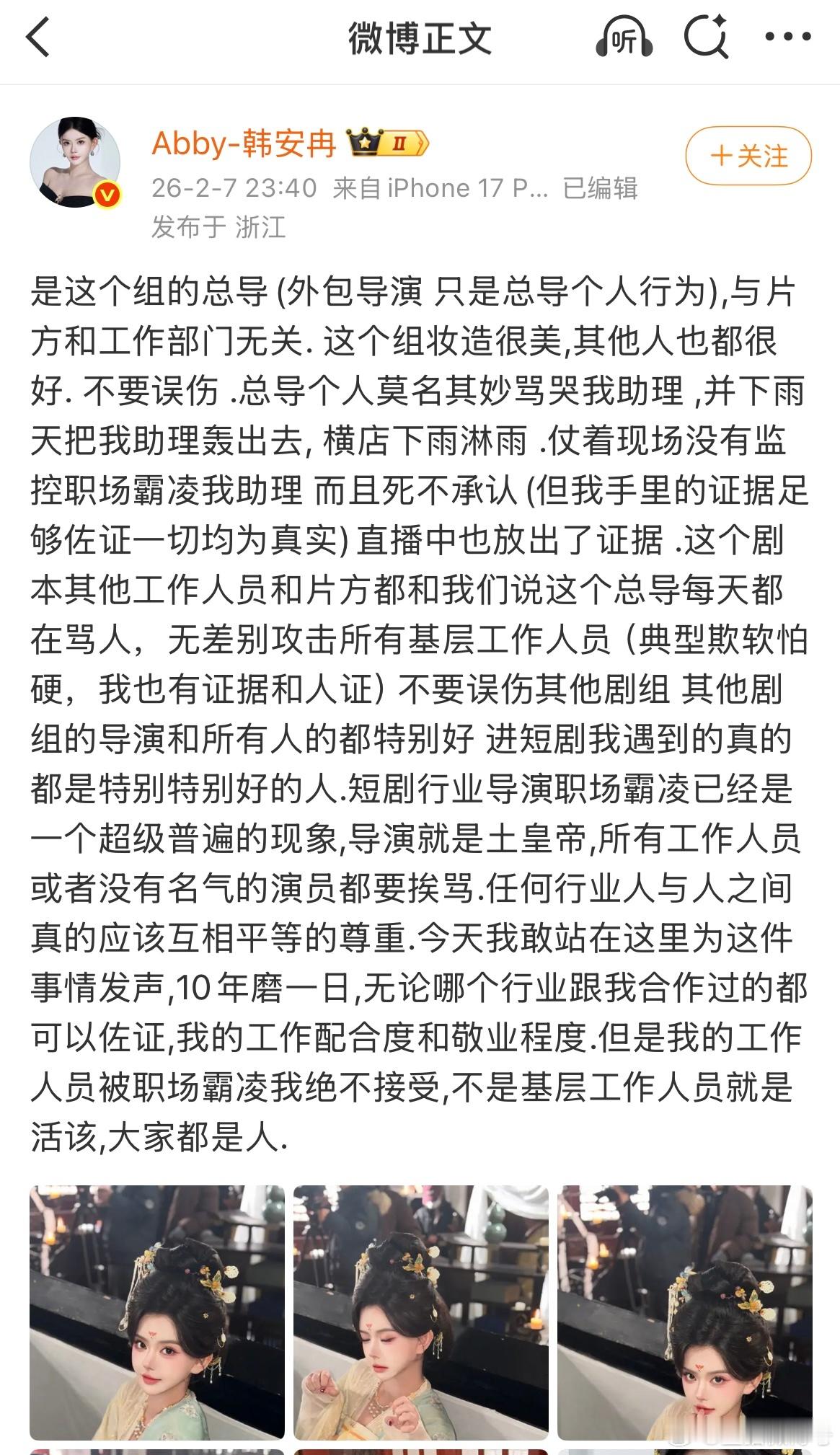 微博正文

听

Abby-韩安冉 II

26-2-7 23:40 来自 iPhone 17 P... 已编辑
发布于 浙江

+关注

是这个组的总导 (外包导演 只是总导个人行为),与片方和工作部门无关. 这个组妆造很美,其他人也都很好. 不要误伤 .总导个人莫名其妙骂哭我助理 ,并下雨天把我助理轰出去, 横店下雨淋雨 .仗着现场没有监控职场霸凌我助理 而且死不承认 (但我手里的证据足够佐证一切均为真实) 直播中也放出了证据 .这个剧本其他工作人员和片方都和我们说这个总导每天都在骂人，无差别攻击所有基层工作人员（典型欺软怕硬，我也有证据和人证）不要误伤其他剧组 其他剧组的导演和所有人的都特别好 进短剧我遇到的真的都是特别特别好的人.短剧行业导演职场霸凌已经是一个超级普遍的现象,导演就是土皇帝,所有工作人员或者没有名气的演员都要挨骂.任何行业人与人之间真的应该互相平等的尊重.今天我敢站在这里为这件事情发声,10 年磨一日,无论哪个行业跟我合作过的都可以佐证,我的工作配合度和敬业程度.但是我的工作人员被职场霸凌我绝不接受,不是基层工作人员就是活该,大家都是人.